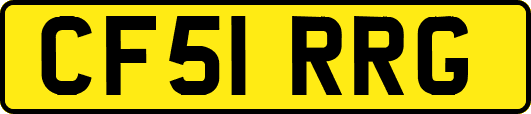 CF51 RRG